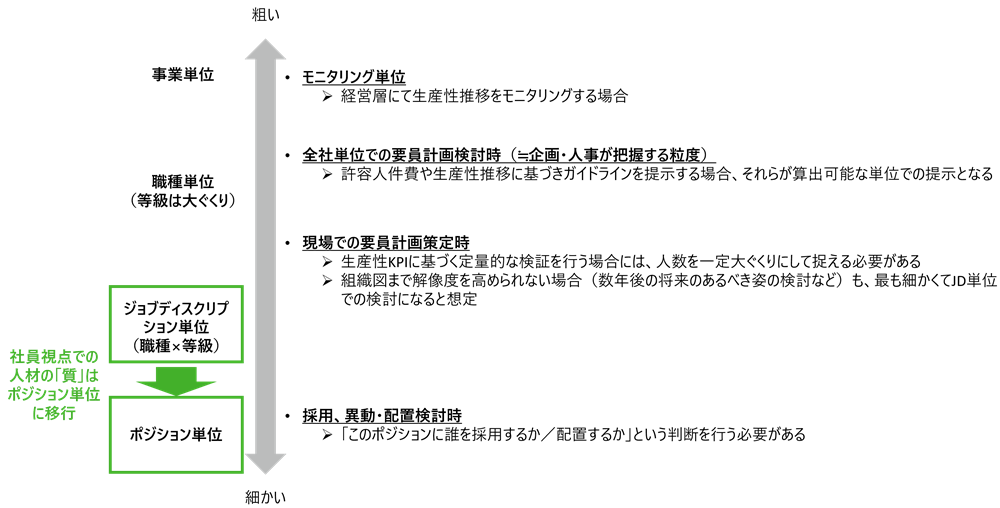 粗い

事業単位

職種単位
（等級は大ぐくり）

ジョブディスクリプション単位
（職種×等級）

社員視点での人材の「質」はポジション単位に移行

ポジション単位

細かい

• モニタリング単位
➢ 経営層にて生産性推移をモニタリングする場合

• 全社単位での要員計画検討時（≒企画・人事が把握する粒度）
➢ 許容人件費や生産性推移に基づきガイドラインを提示する場合、それらが算出可能な単位での提示となる

• 現場での要員計画策定時
➢ 生産性KPIに基づく定量的な検証を行う場合には、人数を一定大ぐくりにして捉える必要がある
➢ 組織図まで解像度を高められない場合（数年後の将来のあるべき姿の検討など）も、最も細かくてJD単位での検討になると想定

• 採用、異動・配置検討時
➢ 「このポジションに誰を採用するか／配置するか」という判断を行う必要がある